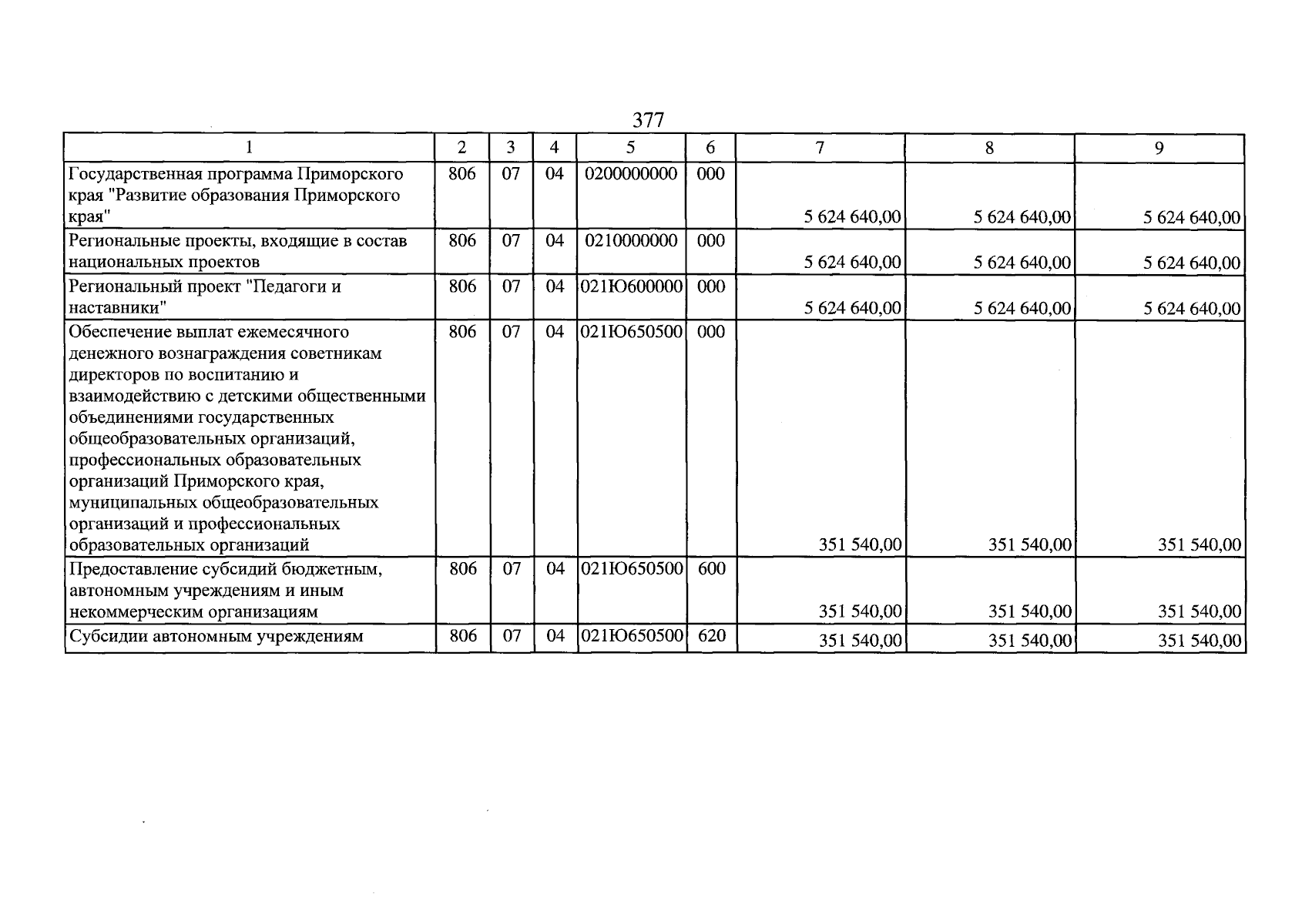 377

| 1 | 2 | 3 | 4 | 5 | 6 | 7 | 8 | 9 |
|---|---|---|---|---|---|---|---|---|
| Государственная программа Приморского края "Развитие образования Приморского края" | 806 | 07 | 04 | 0200000000 | 000 | 5 624 640,00 | 5 624 640,00 | 5 624 640,00 |
| Региональные проекты, входящие в состав национальных проектов | 806 | 07 | 04 | 0210000000 | 000 | 5 624 640,00 | 5 624 640,00 | 5 624 640,00 |
| Региональный проект "Педагоги и наставники" | 806 | 07 | 04 | 021Ю600000 | 000 | 5 624 640,00 | 5 624 640,00 | 5 624 640,00 |
| Обеспечение выплат ежемесячного денежного вознаграждения советникам директоров по воспитанию и взаимодействию с детскими общественными объединениями государственных общеобразовательных организаций, профессиональных образовательных организаций Приморского края, муниципальных общеобразовательных организаций и профессиональных образовательных организаций | 806 | 07 | 04 | 021Ю650500 | 000 | 351 540,00 | 351 540,00 | 351 540,00 |
| Предоставление субсидий бюджетным, автономным учреждениям и иным некоммерческим организациям | 806 | 07 | 04 | 021Ю650500 | 600 | 351 540,00 | 351 540,00 | 351 540,00 |
| Субсидии автономным учреждениям | 806 | 07 | 04 | 021Ю650500 | 620 | 351 540,00 | 351 540,00 | 351 540,00 |